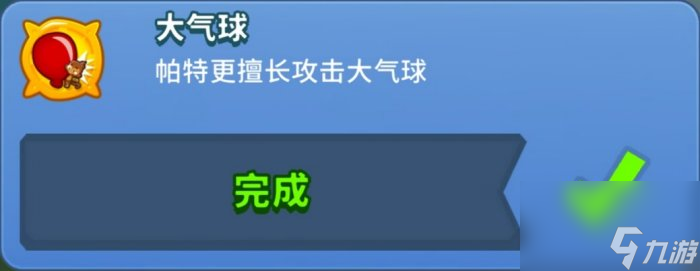 大气球
帕特更擅长攻击大气球

完成

九游